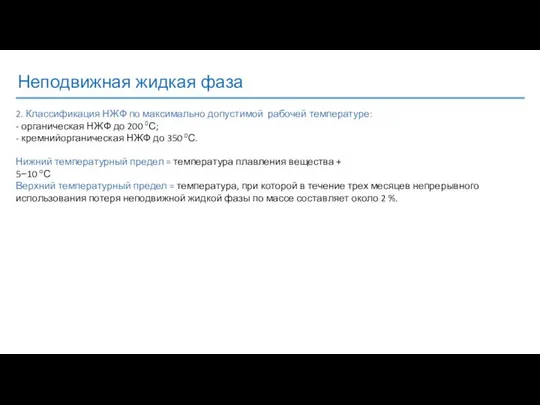 Неподвижная жидкая фаза

2. Классификация НЖФ по максимально допустимой рабочей температуре:
- органическая НЖФ до 200 $^0$С;
- кремнийорганическая НЖФ до 350 $^0$С.

Нижний температурный предел = температура плавления вещества + 5–10 °С
Верхний температурный предел = температура, при которой в течение трех месяцев непрерывного использования потеря неподвижной жидкой фазы по массе составляет около 2 %.